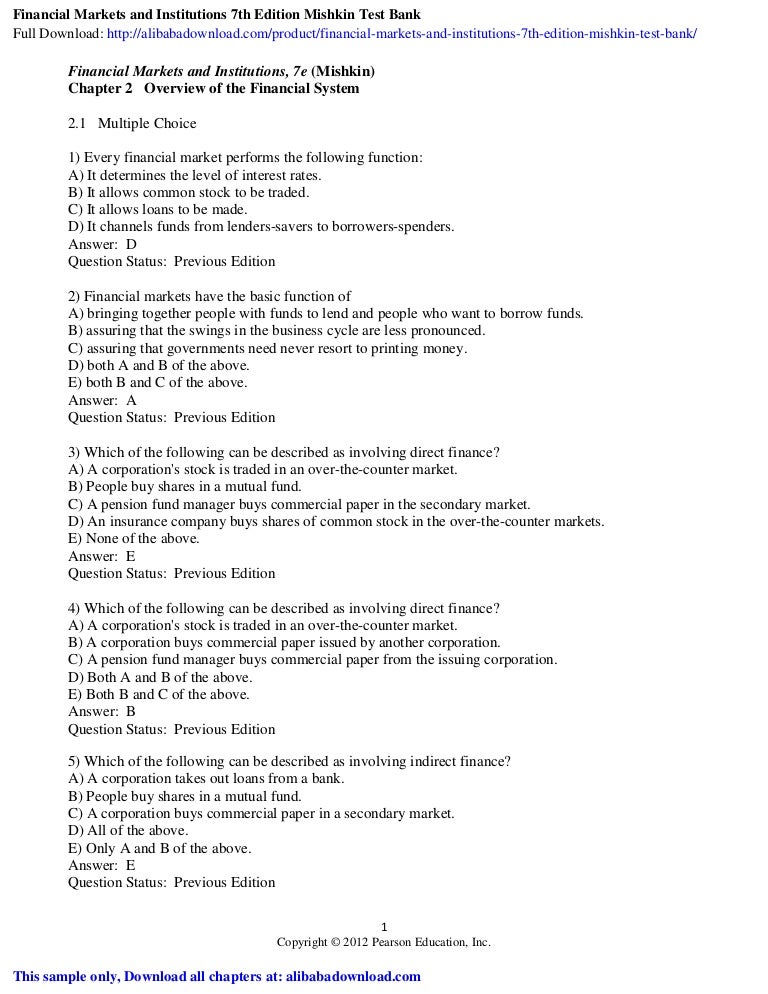 Financial Markets and Institutions 7th Edition Mishkin Test Bank
Full Download: http://alibabadownload.com/product/financial-markets-and-institutions-7th-edition-mishkin-test-bank/

Financial Markets and Institutions, 7e (Mishkin)
Chapter 2 Overview of the Financial System

2.1 Multiple Choice

1) Every financial market performs the following function:
A) It determines the level of interest rates.
B) It allows common stock to be traded.
C) It allows loans to be made.
D) It channels funds from lenders-savers to borrowers-spenders.
Answer: D
Question Status: Previous Edition

2) Financial markets have the basic function of
A) bringing together people with funds to lend and people who want to borrow funds.
B) assuring that the swings in the business cycle are less pronounced.
C) assuring that governments need never resort to printing money.
D) both A and B of the above.
E) both B and C of the above.
Answer: A
Question Status: Previous Edition

3) Which of the following can be described as involving direct finance?
A) A corporation's stock is traded in an over-the-counter market.
B) People buy shares in a mutual fund.
C) A pension fund manager buys commercial paper in the secondary market.
D) An insurance company buys shares of common stock in the over-the-counter markets.
E) None of the above.
Answer: E
Question Status: Previous Edition

4) Which of the following can be described as involving direct finance?
A) A corporation's stock is traded in an over-the-counter market.
B) A corporation buys commercial paper issued by another corporation.
C) A pension fund manager buys commercial paper from the issuing corporation.
D) Both A and B of the above.
E) Both B and C of the above.
Answer: B
Question Status: Previous Edition

5) Which of the following can be described as involving indirect finance?
A) A corporation takes out loans from a bank.
B) People buy shares in a mutual fund.
C) A corporation buys commercial paper in a secondary market.
D) All of the above.
E) Only A and B of the above.
Answer: E
Question Status: Previous Edition

1
Copyright © 2012 Pearson Education, Inc.

This sample only, Download all chapters at: alibabadownload.com